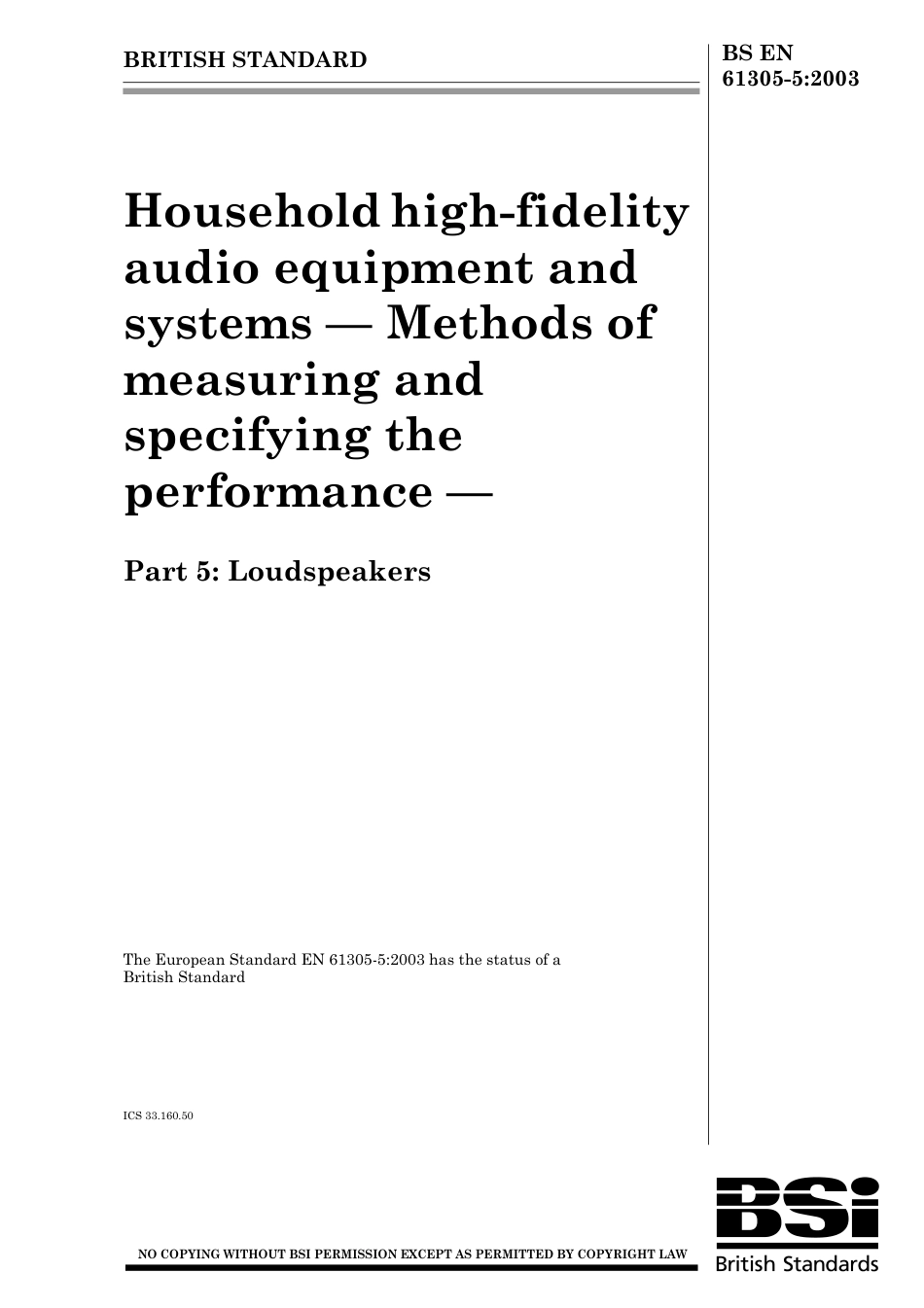 BRITISH STANDARD

BS EN
61305-5:2003

Household high-fidelity audio equipment and systems — Methods of measuring and specifying the performance —

Part 5: Loudspeakers

The European Standard EN 61305-5:2003 has the status of a British Standard

ICS 33.160.50

NO COPYING WITHOUT BSI PERMISSION EXCEPT AS PERMITTED BY COPYRIGHT LAW

BSi
British Standards